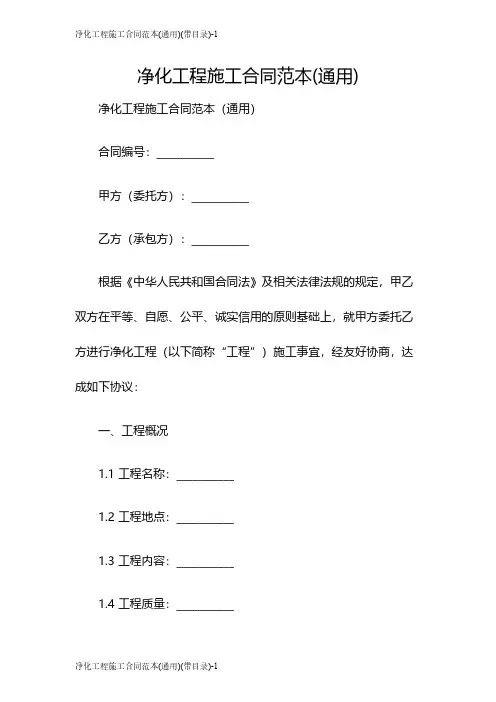 净化工程施工合同范本(通用)(带目录)-1

净化工程施工合同范本(通用)

净化工程施工合同范本（通用）

合同编号：__________

甲方（委托方）：__________

乙方（承包方）：__________

根据《中华人民共和国合同法》及相关法律法规的规定，甲乙双方在平等、自愿、公平、诚实信用的原则基础上，就甲方委托乙方进行净化工程（以下简称“工程”）施工事宜，经友好协商，达成如下协议：

一、工程概况

1.1 工程名称：__________

1.2 工程地点：__________

1.3 工程内容：__________

1.4 工程质量：__________

净化工程施工合同范本(通用)(带目录)-1